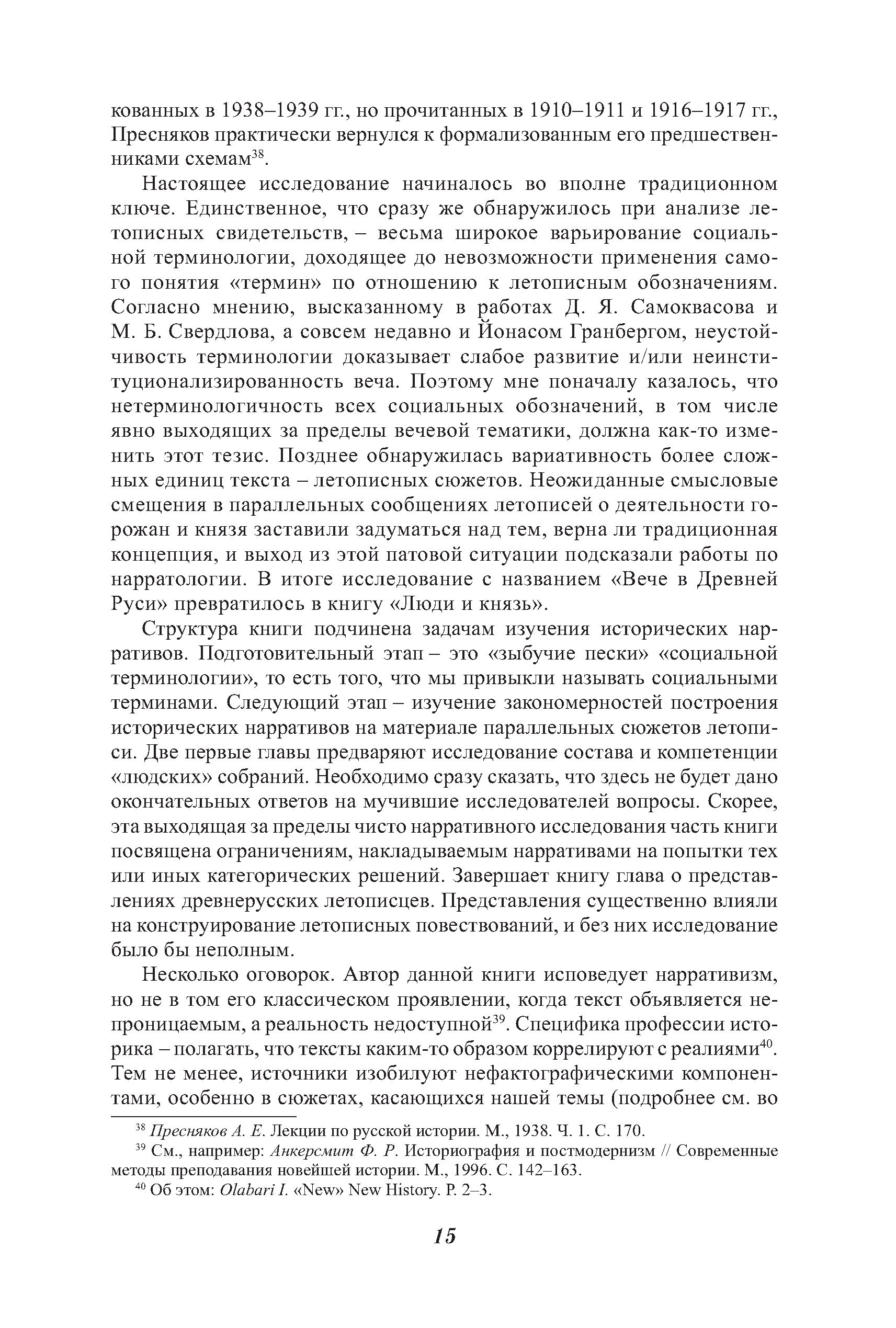 кованных в 1938–1939 гг., но прочитанных в 1910–1911 и 1916–1917 гг., Пресняков практически вернулся к формализованным его предшественниками схемам$^{38}$.

Настоящее исследование начиналось во вполне традиционном ключе. Единственное, что сразу же обнаружилось при анализе летописных свидетельств, – весьма широкое варьирование социальной терминологии, доходящее до невозможности применения самого понятия «термин» по отношению к летописным обозначениям. Согласно мнению, высказанному в работах Д. Я. Самоквасова и М. Б. Свердлова, а совсем недавно и Йонасом Гранбергом, неустойчивость терминологии доказывает слабое развитие и/или неинституционализированность веча. Поэтому мне поначалу казалось, что нетерминологичность всех социальных обозначений, в том числе явно выходящих за пределы вечевой тематики, должна как-то изменить этот тезис. Позднее обнаружилась вариативность более сложных единиц текста – летописных сюжетов. Неожиданные смысловые смещения в параллельных сообщениях летописей о деятельности горожан и князя заставили задуматься над тем, верна ли традиционная концепция, и выход из этой патовой ситуации подсказали работы по нарратологии. В итоге исследование с названием «Вече в Древней Руси» превратилось в книгу «Люди и князь».

Структура книги подчинена задачам изучения исторических нарративов. Подготовительный этап – это «зыбучие пески» «социальной терминологии», то есть того, что мы привыкли называть социальными терминами. Следующий этап – изучение закономерностей построения исторических нарративов на материале параллельных сюжетов летописи. Две первые главы предваряют исследование состава и компетенции «людских» собраний. Необходимо сразу сказать, что здесь не будет дано окончательных ответов на мучившие исследователей вопросы. Скорее, эта выходящая за пределы чисто нарративного исследования часть книги посвящена ограничениям, накладываемым нарративами на попытки тех или иных категорических решений. Завершает книгу глава о представлениях древнерусских летописцев. Представления существенно влияли на конструирование летописных повествований, и без них исследование было бы неполным.

Несколько оговорок. Автор данной книги исповедует нарративизм, но не в том его классическом проявлении, когда текст объявляется непроницаемым, а реальность недоступной$^{39}$. Специфика профессии историка – полагать, что тексты каким-то образом коррелируют с реалиями$^{40}$. Тем не менее, источники изобилуют нефактографическими компонентами, особенно в сюжетах, касающихся нашей темы (подробнее см. во

$^{38}$ Пресняков А. Е. Лекции по русской истории. М., 1938. Ч. 1. С. 170.
$^{39}$ См., например: Анкерсмит Ф. Р. Историография и постмодернизм // Современные методы преподавания новейшей истории. М., 1996. С. 142–163.
$^{40}$ Об этом: Olabari I. «New» New History. P. 2–3.

15